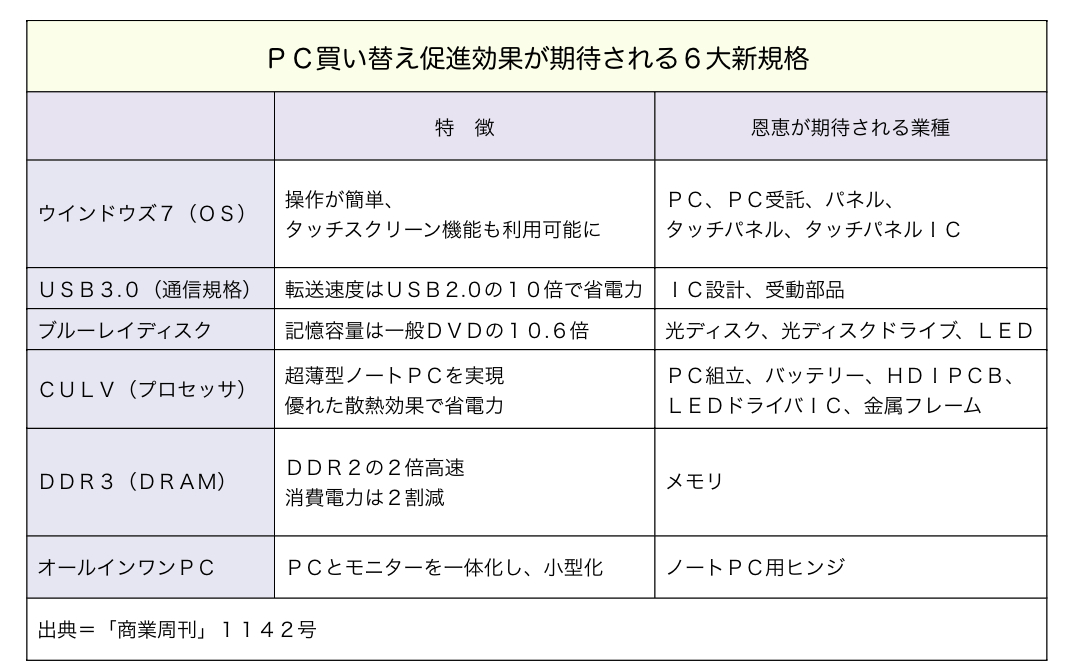 ＰＣ買い替え促進効果が期待される６大新規格

| | 特　徴 | 恩恵が期待される業種 |
|---|---|---|
| ウインドウズ7（ＯＳ） | 操作が簡単、タッチスクリーン機能も利用可能に | ＰＣ、ＰＣ受託、パネル、タッチパネル、タッチパネルＩＣ |
| ＵＳＢ3.0（通信規格） | 転送速度はＵＳＢ2.0の１０倍で省電力 | ＩＣ設計、受動部品 |
| ブルーレイディスク | 記憶容量は一般ＤＶＤの１０.６倍 | 光ディスク、光ディスクドライブ、ＬＥＤ |
| ＣＵＬＶ（プロセッサ） | 超薄型ノートＰＣを実現 優れた散熱効果で省電力 | ＰＣ組立、バッテリー、ＨＤＩＰＣB、ＬＥＤドライバＩＣ、金属フレーム |
| ＤＤＲ３（ＤＲＡＭ） | ＤＤＲ２の２倍高速 消費電力は２割減 | メモリ |
| オールインワンＰＣ | ＰＣとモニターを一体化し、小型化 | ノートＰＣ用ヒンジ |

出典＝「商業周刊」１１４２号